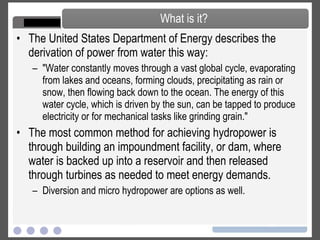 What is it?

• The United States Department of Energy describes the derivation of power from water this way:

– "Water constantly moves through a vast global cycle, evaporating from lakes and oceans, forming clouds, precipitating as rain or snow, then flowing back down to the ocean. The energy of this water cycle, which is driven by the sun, can be tapped to produce electricity or for mechanical tasks like grinding grain."

• The most common method for achieving hydropower is through building an impoundment facility, or dam, where water is backed up into a reservoir and then released through turbines as needed to meet energy demands.

– Diversion and micro hydropower are options as well.